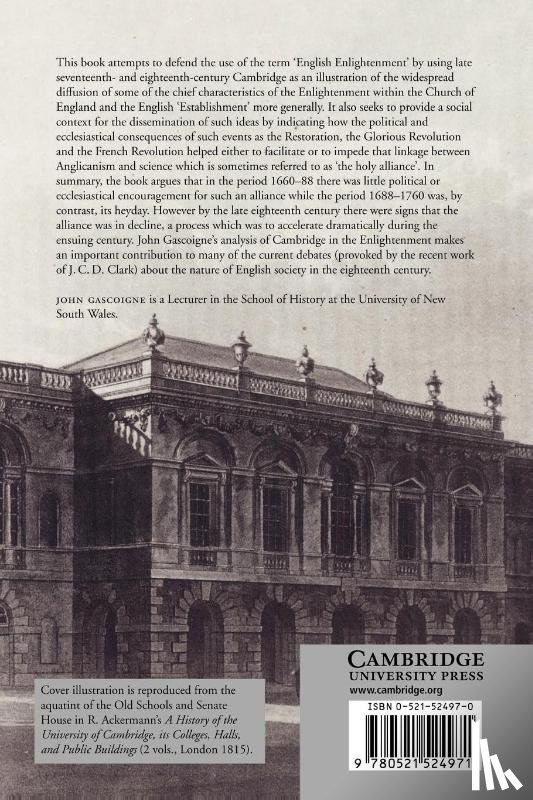 This book attempts to defend the use of the term 'English Enlightenment' by using late seventeenth- and eighteenth-century Cambridge as an illustration of the widespread diffusion of some of the chief characteristics of the Enlightenment within the Church of England and the English 'Establishment' more generally. It also seeks to provide a social context for the dissemination of such ideas by indicating how the political and ecclesiastical consequences of such events as the Restoration, the Glorious Revolution and the French Revolution helped either to facilitate or to impede that linkage between Anglicanism and science which is sometimes referred to as 'the holy alliance'. In summary, the book argues that in the period 1660–88 there was little political or ecclesiastical encouragement for such an alliance while the period 1688–1760 was, by contrast, its heyday. However by the late eighteenth century there were signs that the alliance was in decline, a process which was to accelerate dramatically during the ensuing century. John Gascoigne's analysis of Cambridge in the Enlightenment makes an important contribution to many of the current debates (provoked by the recent work of J. C. D. Clark) about the nature of English society in the eighteenth century.

JOHN GASCOIGNE is a Lecturer in the School of History at the University of New South Wales.

Cover illustration is reproduced from the aquatint of the Old Schools and Senate House in R. Ackermann's A History of the University of Cambridge, its Colleges, Halls, and Public Buildings (2 vols., London 1815).

CAMBRIDGE
UNIVERSITY PRESS
www.cambridge.org

ISBN 0-521-52497-0

9 780521 524971